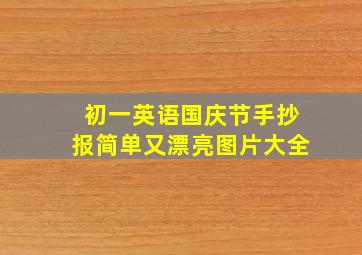 初一英语国庆节手抄报简单又漂亮图片大全